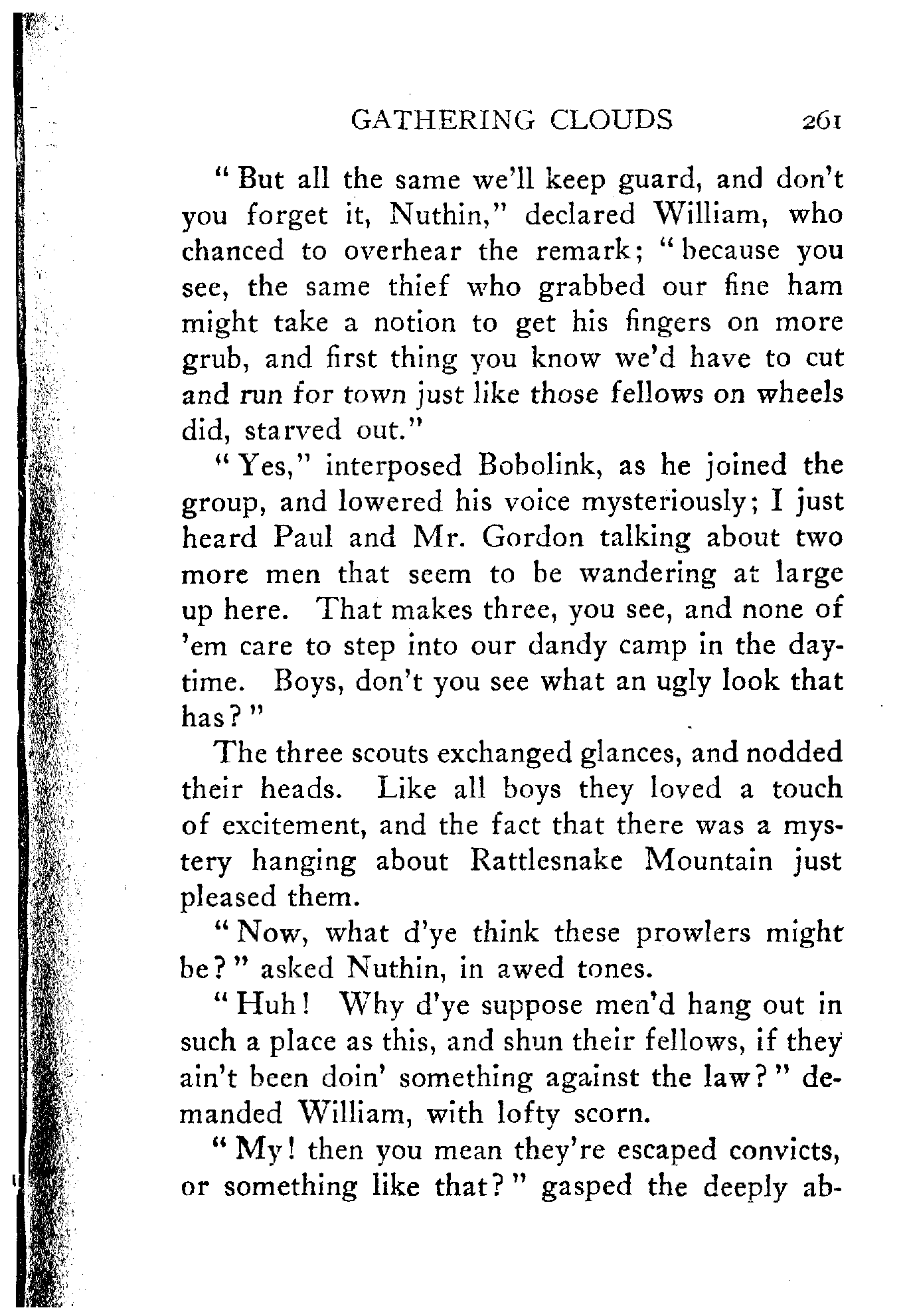 GATHERING CLOUDS 261

"But all the same we'll keep guard, and don't you forget it, Nuthin," declared William, who chanced to overhear the remark; "because you see, the same thief who grabbed our fine ham might take a notion to get his fingers on more grub, and first thing you know we'd have to cut and run for town just like those fellows on wheels did, starved out."

"Yes," interposed Bobolink, as he joined the group, and lowered his voice mysteriously; I just heard Paul and Mr. Gordon talking about two more men that seem to be wandering at large up here. That makes three, you see, and none of 'em care to step into our dandy camp in the daytime. Boys, don't you see what an ugly look that has?"

The three scouts exchanged glances, and nodded their heads. Like all boys they loved a touch of excitement, and the fact that there was a mystery hanging about Rattlesnake Mountain just pleased them.

"Now, what d'ye think these prowlers might be?" asked Nuthin, in awed tones.

"Huh! Why d'ye suppose men'd hang out in such a place as this, and shun their fellows, if they ain't been doin' something against the law?" demanded William, with lofty scorn.

"My! then you mean they're escaped convicts, or something like that?" gasped the deeply ab-